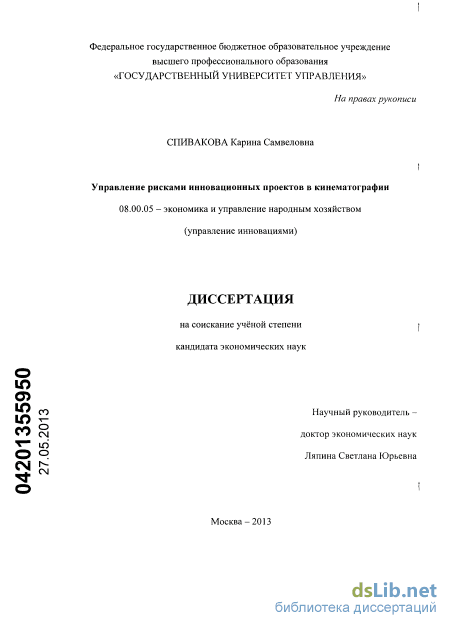 Федеральное государственное бюджетное образовательное учреждение
высшего профессионального образования
«ГОСУДАРСТВЕННЫЙ УНИВЕРСИТЕТ УПРАВЛЕНИЯ»

На правах рукописи

СПИВАКОВА Карина Самвеловна

Управление рисками инновационных проектов в кинематографии

08.00.05 – экономика и управление народным хозяйством

(управление инновациями)

ДИССЕРТАЦИЯ

на соискание учёной степени

кандидата экономических наук

Научный руководитель –

доктор экономических наук

Ляпина Светлана Юрьевна

Москва – 2013

04201355950
27.05.2013

dsLib.net
библиотека диссертаций